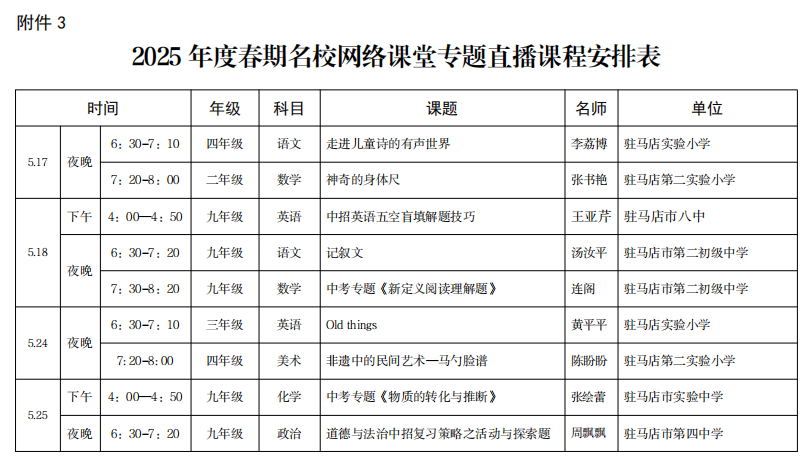 附件3

2025年度春期名校网络课堂专题直播课程安排表

| 时间 | | | 年级 | 科目 | 课题 | 名师 | 单位 |
|---|---|---|---|---|---|---|---|
| 5.17 | 夜晚 | 6：30-7：10 | 四年级 | 语文 | 走进儿童诗的有声世界 | 李荔博 | 驻马店实验小学 |
| | | 7：20-8：00 | 二年级 | 数学 | 神奇的身体尺 | 张书艳 | 驻马店第二实验小学 |
| 5.18 | 下午 | 4：00—4：50 | 九年级 | 英语 | 中招英语五空盲填解题技巧 | 王亚芹 | 驻马店市八中 |
| | 夜晚 | 6：30-7：20 | 九年级 | 语文 | 记叙文 | 汤汝平 | 驻马店市第二初级中学 |
| | | 7：30-8：20 | 九年级 | 数学 | 中考专题《新定义阅读理解题》 | 连阁 | 驻马店市第二初级中学 |
| 5.24 | 夜晚 | 6：30-7：10 | 三年级 | 英语 | Old things | 黄平平 | 驻马店实验小学 |
| | | 7:20-8:00 | 四年级 | 美术 | 非遗中的民间艺术—马勺脸谱 | 陈盼盼 | 驻马店第二实验小学 |
| 5.25 | 下午 | 4：00—4：50 | 九年级 | 化学 | 中考专题《物质的转化与推断》 | 张绘蕾 | 驻马店市实验中学 |
| | 夜晚 | 6：30-7：20 | 九年级 | 政治 | 道德与法治中招复习策略之活动与探索题 | 周飘飘 | 驻马店市第四中学 |